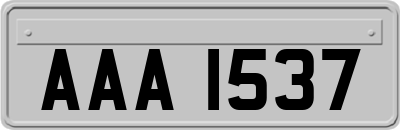 AAA 1537